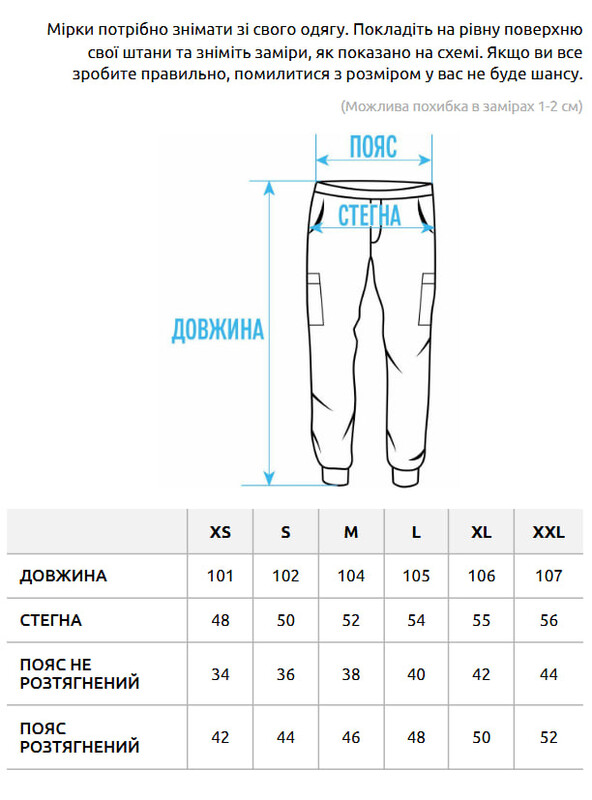 Мірки потрібно знімати зі свого одягу. Покладіть на рівну поверхню свої штани та зніміть заміри, як показано на схемі. Якщо ви все зробите правильно, помилитися з розміром у вас не буде шансу.

(Можлива похибка в замірах 1-2 см)

ПОЯС

СТЕГНА

ДОВЖИНА

| | XS | S | M | L | XL | XXL |
|---|---|---|---|---|---|---|
| ДОВЖИНА | 101 | 102 | 104 | 105 | 106 | 107 |
| СТЕГНА | 48 | 50 | 52 | 54 | 55 | 56 |
| ПОЯС НЕ РОЗТЯГНЕНИЙ | 34 | 36 | 38 | 40 | 42 | 44 |
| ПОЯС РОЗТЯГНЕНИЙ | 42 | 44 | 46 | 48 | 50 | 52 |